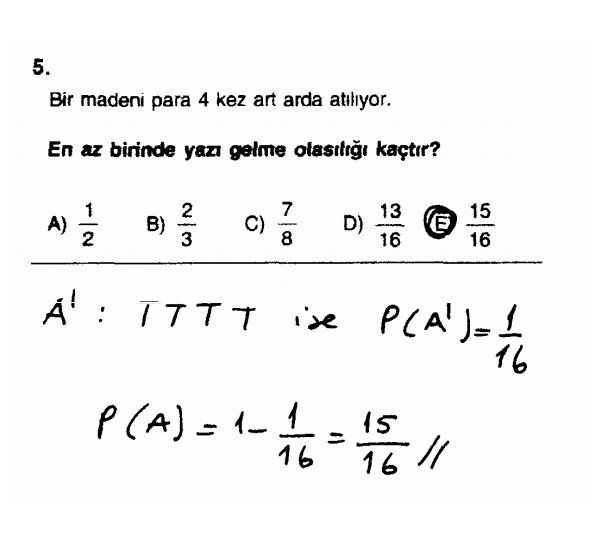 5.

Bir madeni para 4 kez art arda atılıyor.

En az birinde yazı gelme olasılığı kaçtır?

A) $\frac{1}{2}$ B) $\frac{2}{3}$ C) $\frac{7}{8}$ D) $\frac{13}{16}$ E) $\frac{15}{16}$

$A'$ : TTTT ise $P(A') = \frac{1}{16}$

$P(A) = 1 - \frac{1}{16} = \frac{15}{16}$ //